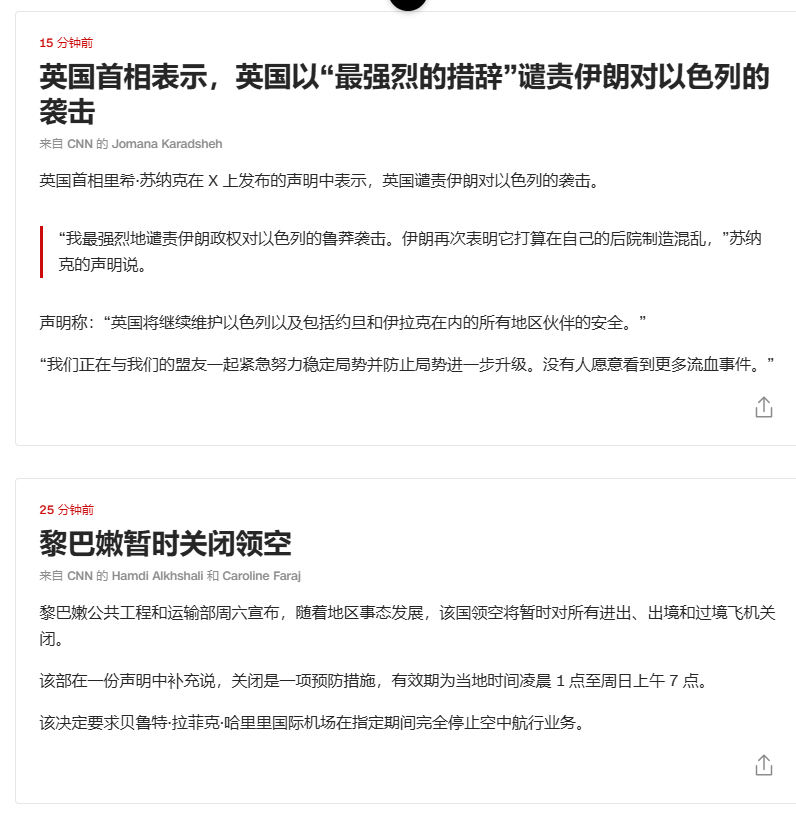 15 分钟前

英国首相表示，英国以“最强烈的措辞”谴责伊朗对以色列的袭击

来自 CNN 的 Jomana Karadsheh

英国首相里希·苏纳克在 X 上发布的声明中表示，英国谴责伊朗对以色列的袭击。

“我最强烈地谴责伊朗政权对以色列的鲁莽袭击。伊朗再次表明它打算在自己的后院制造混乱，”苏纳克的声明说。

声明称：“英国将继续维护以色列以及包括约旦和伊拉克在内的所有地区伙伴的安全。”

“我们正在与我们的盟友一起紧急努力稳定局势并防止局势进一步升级。没有人愿意看到更多流血事件。”

25 分钟前

黎巴嫩暂时关闭领空

来自 CNN 的 Hamdi Alkhshali 和 Caroline Faraj

黎巴嫩公共工程和运输部周六宣布，随着地区事态发展，该国领空将暂时对所有进出、出境和过境飞机关闭。

该部在一份声明中补充说，关闭是一项预防措施，有效期为当地时间凌晨 1 点至周日上午 7 点。

该决定要求贝鲁特·拉菲克·哈里里国际机场在指定期间完全停止空中航行业务。